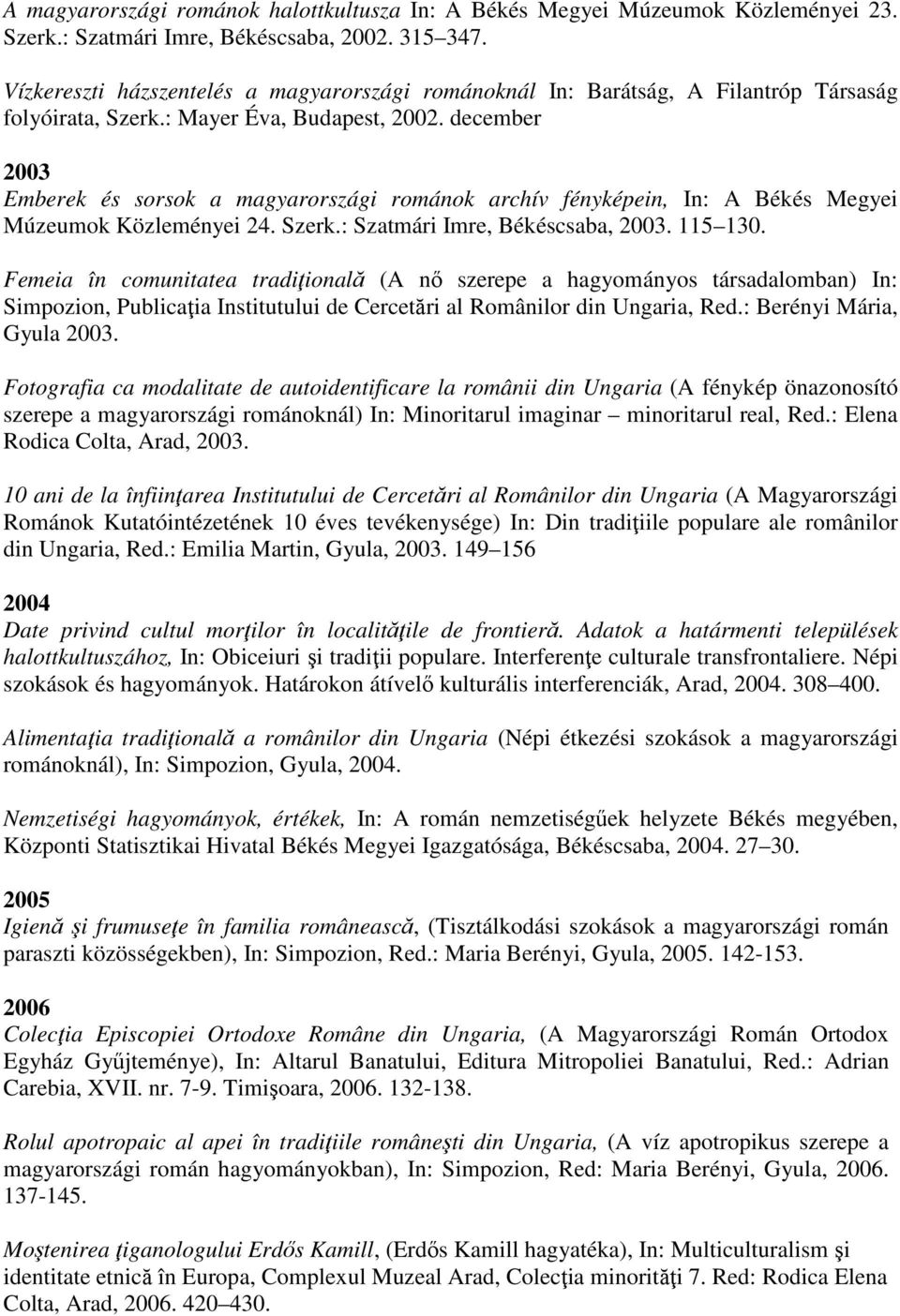 A magyarországi románok halottkultusza In: A Békés Megyei Múzeumok Közleményei 23. Szerk.: Szatmári Imre, Békéscsaba, 2002. 315 347.

Vízkereszti házszentelés a magyarországi románoknál In: Barátság, A Filantróp Társaság folyóirata, Szerk.: Mayer Éva, Budapest, 2002. december

2003

Emberek és sorsok a magyarországi románok archív fényképein, In: A Békés Megyei Múzeumok Közleményei 24. Szerk.: Szatmári Imre, Békéscsaba, 2003. 115 130.

Femeia în comunitatea tradiţională (A nő szerepe a hagyományos társadalomban) In: Simpozion, Publicaţia Institutului de Cercetări al Românilor din Ungaria, Red.: Berényi Mária, Gyula 2003.

Fotografia ca modalitate de autoidentificare la românii din Ungaria (A fénykép önazonosító szerepe a magyarországi románoknál) In: Minoritarul imaginar minoritarul real, Red.: Elena Rodica Colta, Arad, 2003.

10 ani de la înfiinţarea Institutului de Cercetări al Românilor din Ungaria (A Magyarországi Románok Kutatóintézetének 10 éves tevékenysége) In: Din tradiţiile populare ale românilor din Ungaria, Red.: Emilia Martin, Gyula, 2003. 149 156

2004

Date privind cultul morţilor în localităţile de frontieră. Adatok a határmenti települések halottkultuszához, In: Obiceiuri şi tradiţii populare. Interferenţe culturale transfrontaliere. Népi szokások és hagyományok. Határokon átívelő kulturális interferenciák, Arad, 2004. 308 400.

Alimentaţia tradiţională a românilor din Ungaria (Népi étkezési szokások a magyarországi románoknál), In: Simpozion, Gyula, 2004.

Nemzetiségi hagyományok, értékek, In: A román nemzetiségűek helyzete Békés megyében, Központi Statisztikai Hivatal Békés Megyei Igazgatósága, Békéscsaba, 2004. 27 30.

2005

Igienă şi frumuseţe în familia românească, (Tisztálkodási szokások a magyarországi román paraszti közösségekben), In: Simpozion, Red.: Maria Berényi, Gyula, 2005. 142-153.

2006

Colecţia Episcopiei Ortodoxe Române din Ungaria, (A Magyarországi Román Ortodox Egyház Gyűjteménye), In: Altarul Banatului, Editura Mitropoliei Banatului, Red.: Adrian Carebia, XVII. nr. 7-9. Timişoara, 2006. 132-138.

Rolul apotropaic al apei în tradiţiile româneşti din Ungaria, (A víz apotropikus szerepe a magyarországi román hagyományokban), In: Simpozion, Red: Maria Berényi, Gyula, 2006. 137-145.

Moştenirea ţiganologului Erdős Kamill, (Erdős Kamill hagyatéka), In: Multiculturalism şi identitate etnică în Europa, Complexul Muzeal Arad, Colecţia minorităţi 7. Red: Rodica Elena Colta, Arad, 2006. 420 430.